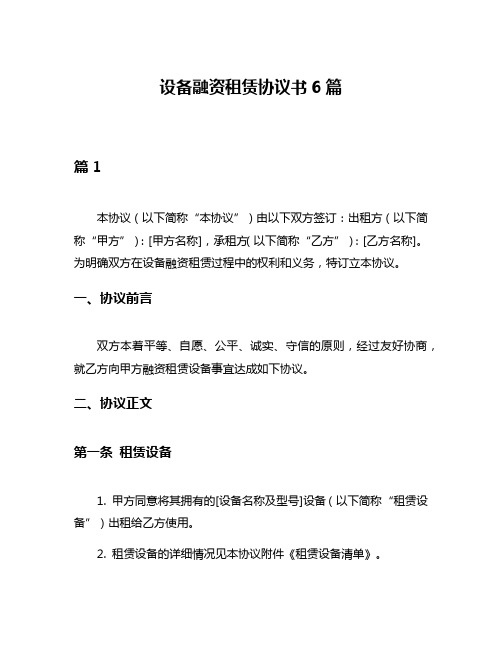 设备融资租赁协议书 6 篇

篇 1

本协议（以下简称“本协议”）由以下双方签订：出租方（以下简称“甲方”）：[甲方名称]，承租方（以下简称“乙方”）：[乙方名称]。为明确双方在设备融资租赁过程中的权利和义务，特订立本协议。

一、协议前言

双方本着平等、自愿、公平、诚实、守信的原则，经过友好协商，就乙方向甲方融资租赁设备事宜达成如下协议。

二、协议正文

第一条 租赁设备

1. 甲方同意将其拥有的[设备名称及型号]设备（以下简称“租赁设备”）出租给乙方使用。

2. 租赁设备的详细情况见本协议附件《租赁设备清单》。